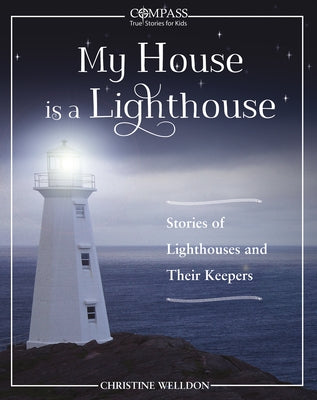 COMPASS
True Stories for Kids

My House is a Lighthouse

Stories of Lighthouses and Their Keepers

CHRISTINE WELLDON